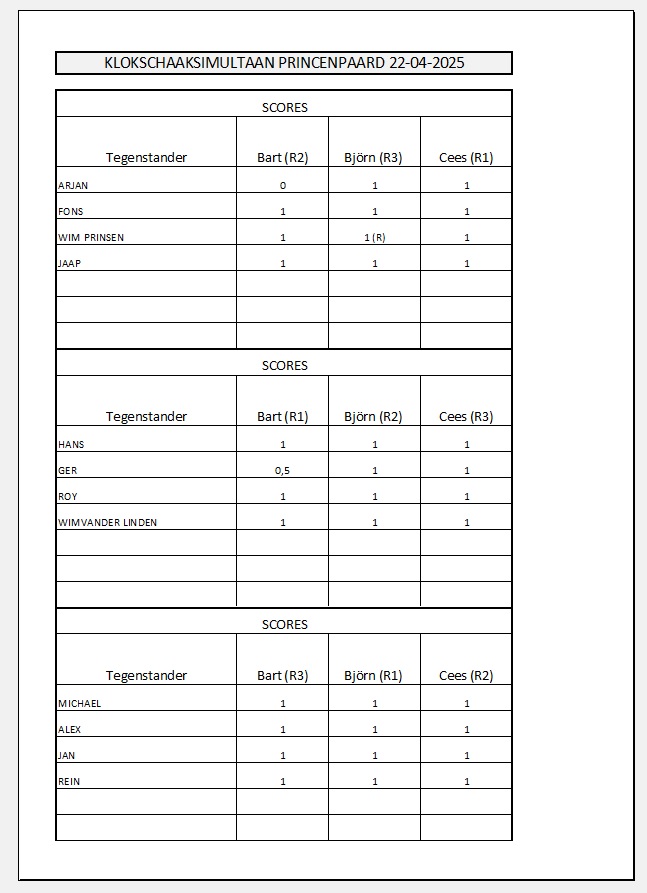 KLOKSCHAAKSIMULTAAN PRINCENPAARD 22-04-2025

SCORES

| Tegenstander | Bart (R2) | Björn (R3) | Cees (R1) |
|---|---|---|---|
| ARJAN | 0 | 1 | 1 |
| FONS | 1 | 1 | 1 |
| WIM PRINSEN | 1 | 1 (R) | 1 |
| JAAP | 1 | 1 | 1 |
| | | | |
| | | | |
| | | | |

SCORES

| Tegenstander | Bart (R1) | Björn (R2) | Cees (R3) |
|---|---|---|---|
| HANS | 1 | 1 | 1 |
| GER | 0,5 | 1 | 1 |
| ROY | 1 | 1 | 1 |
| WIMVANDER LINDEN | 1 | 1 | 1 |
| | | | |
| | | | |
| | | | |

SCORES

| Tegenstander | Bart (R3) | Björn (R1) | Cees (R2) |
|---|---|---|---|
| MICHAEL | 1 | 1 | 1 |
| ALEX | 1 | 1 | 1 |
| JAN | 1 | 1 | 1 |
| REIN | 1 | 1 | 1 |
| | | | |
| | | | |